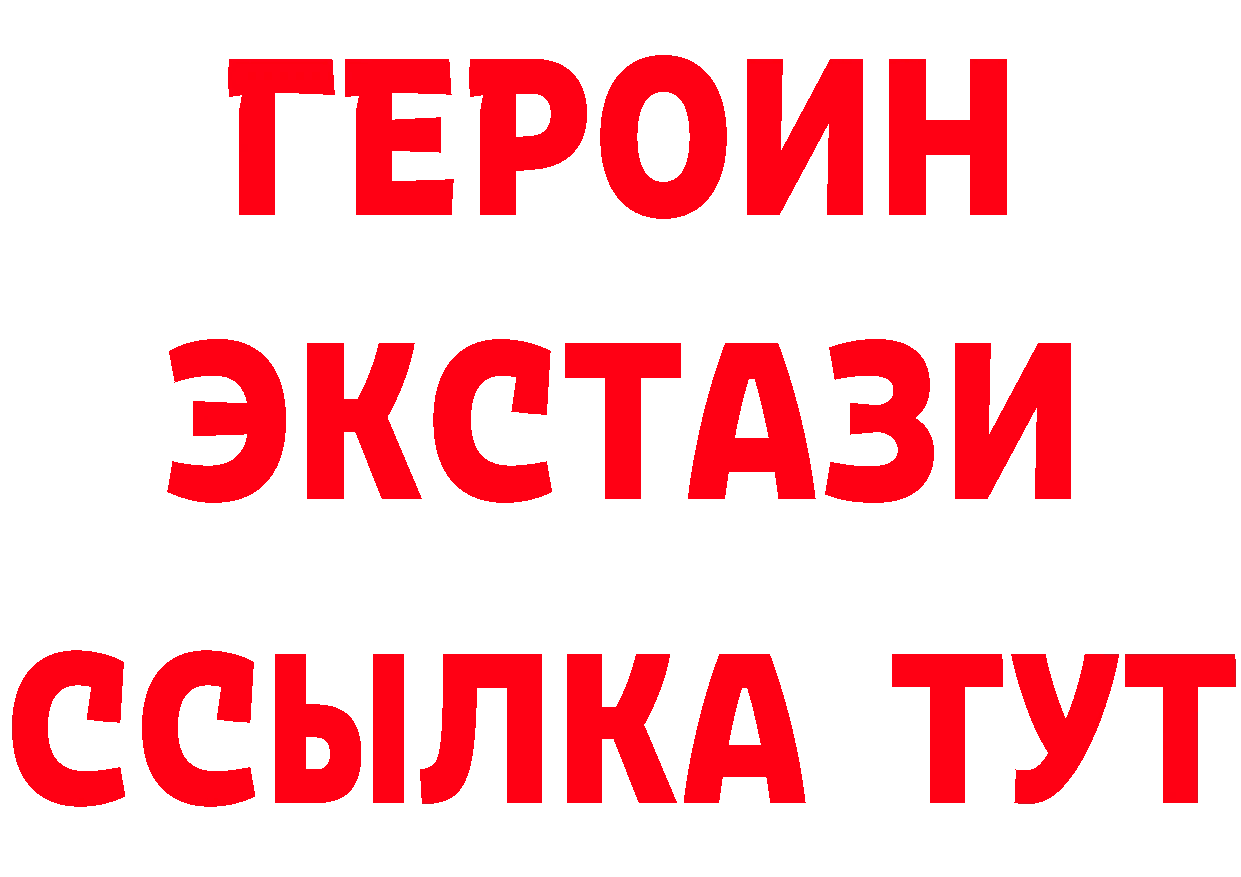 ГЕРОИН ЭКСТАЗИ ССЫЛКА ТУТ